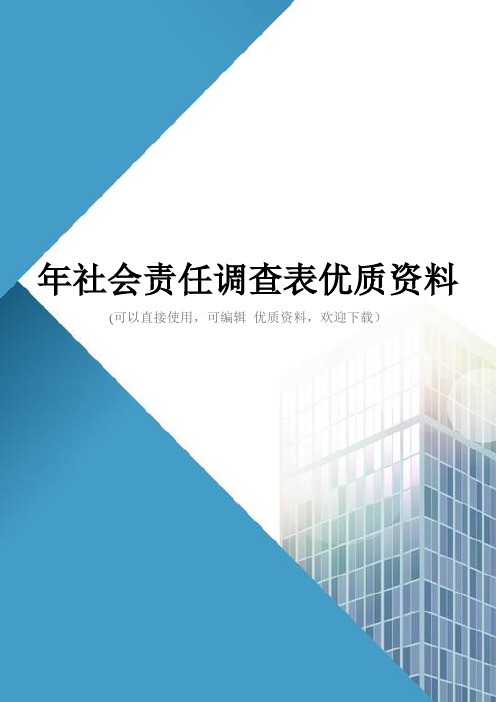 年社会责任调查表优质资料

(可以直接使用，可编辑 优质资料，欢迎下载）